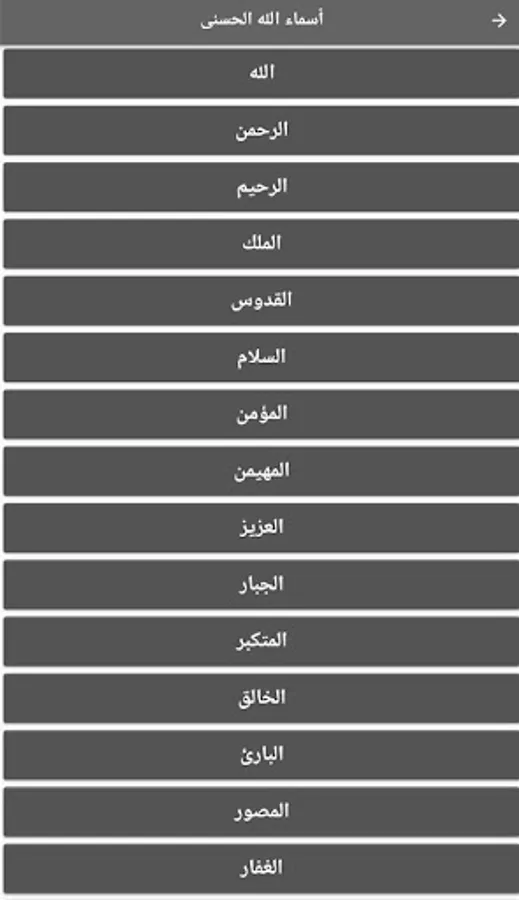 أسماء الله الحسنى

الله

الرحمن

الرحيم

الملك

القدوس

السلام

المؤمن

المهيمن

العزيز

الجبار

المتكبر

الخالق

البارئ

المصور

الغفار